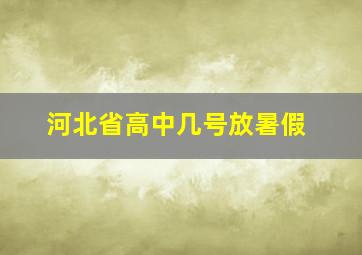 河北省高中几号放暑假